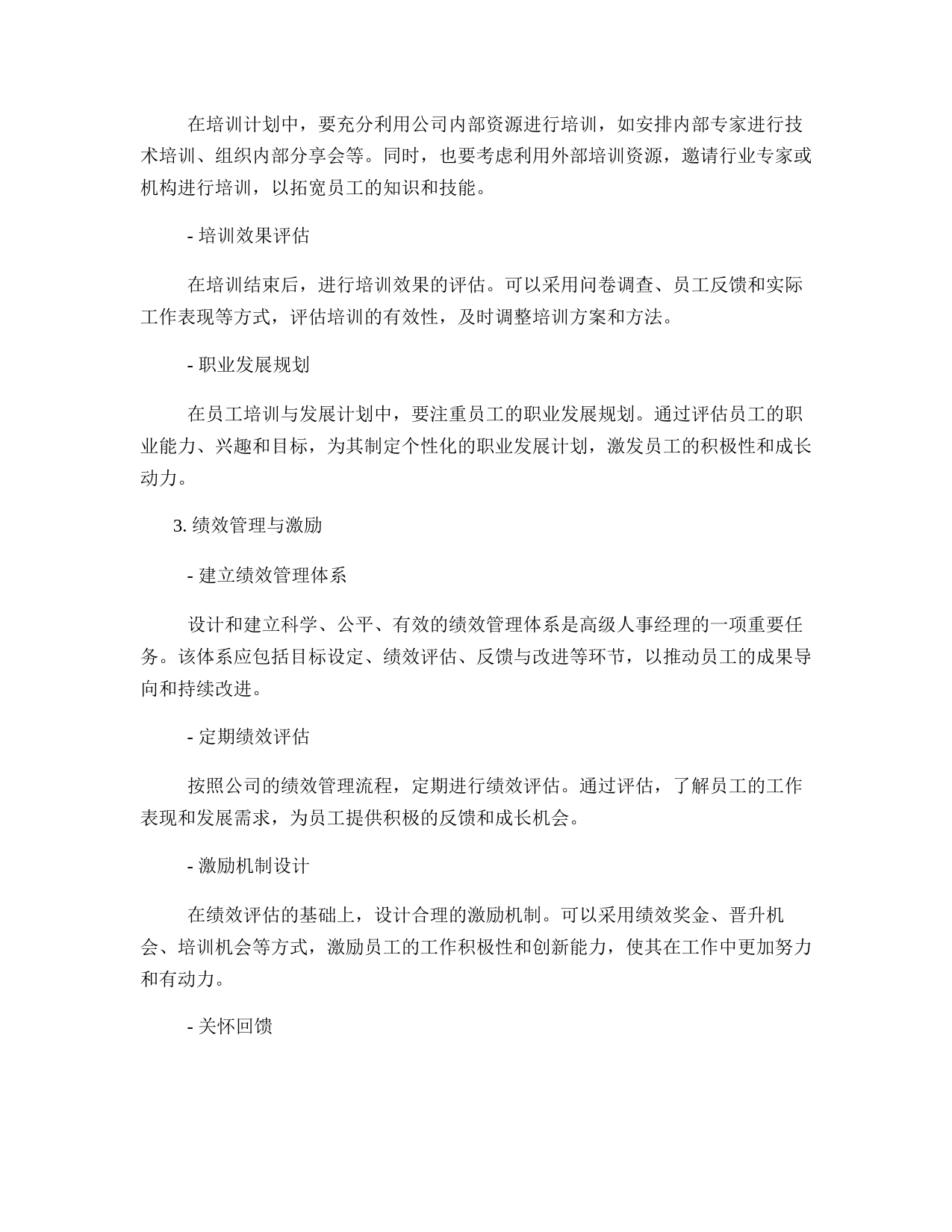 在培训计划中，要充分利用公司内部资源进行培训，如安排内部专家进行技术培训、组织内部分享会等。同时，也要考虑利用外部培训资源，邀请行业专家或机构进行培训，以拓宽员工的知识和技能。

- 培训效果评估

在培训结束后，进行培训效果的评估。可以采用问卷调查、员工反馈和实际工作表现等方式，评估培训的有效性，及时调整培训方案和方法。

- 职业发展规划

在员工培训与发展计划中，要注重员工的职业发展规划。通过评估员工的职业能力、兴趣和目标，为其制定个性化的职业发展计划，激发员工的积极性和成长动力。

3. 绩效管理与激励

- 建立绩效管理体系

设计和建立科学、公平、有效的绩效管理体系是高级人事经理的一项重要任务。该体系应包括目标设定、绩效评估、反馈与改进等环节，以推动员工的成果导向和持续改进。

- 定期绩效评估

按照公司的绩效管理流程，定期进行绩效评估。通过评估，了解员工的工作表现和发展需求，为员工提供积极的反馈和成长机会。

- 激励机制设计

在绩效评估的基础上，设计合理的激励机制。可以采用绩效奖金、晋升机会、培训机会等方式，激励员工的工作积极性和创新能力，使其在工作中更加努力和有动力。

- 关怀回馈